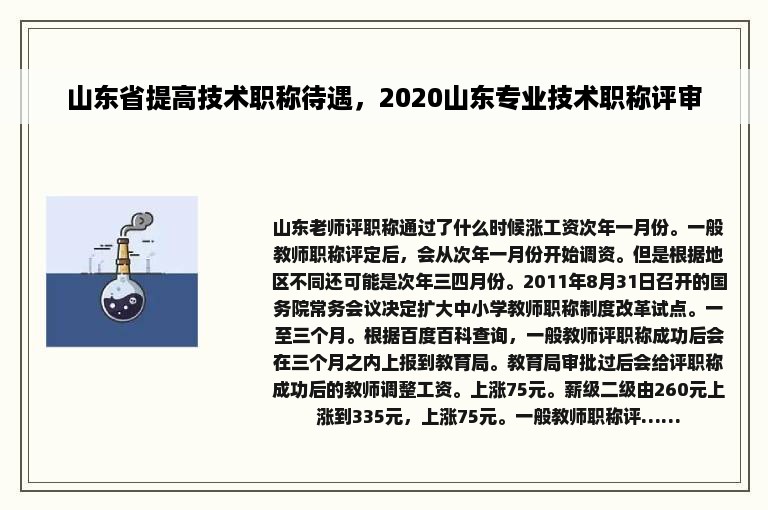 山东省提高技术职称待遇，2020山东专业技术职称评审

山东老师评职称通过了什么时候涨工资次年一月份。一般教师职称评定后，会从次年一月份开始调资。但是根据地区不同还可能是次年三四月份。2011年8月31日召开的国务院常务会议决定扩大中小学教师职称制度改革试点。一至三个月。根据百度百科查询，一般教师评职称成功后会在三个月之内上报到教育局。教育局审批过后会给评职称成功后的教师调整工资。上涨75元。薪级二级由260元上涨到335元，上涨75元。一般教师职称评......